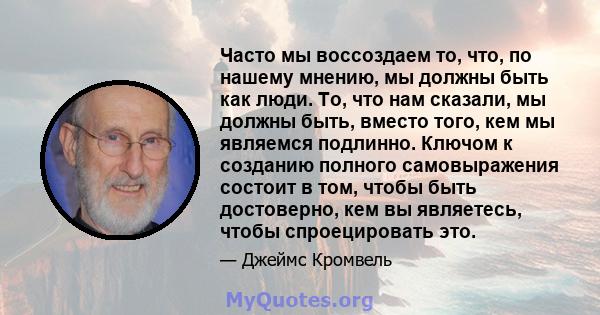 Часто мы воссоздаем то, что, по нашему мнению, мы должны быть как люди. То, что нам сказали, мы должны быть, вместо того, кем мы являемся подлинно. Ключом к созданию полного самовыражения состоит в том, чтобы быть достоверно, кем вы являетесь, чтобы спроецировать это.

— Джеймс Кромвель

MyQuotes.org